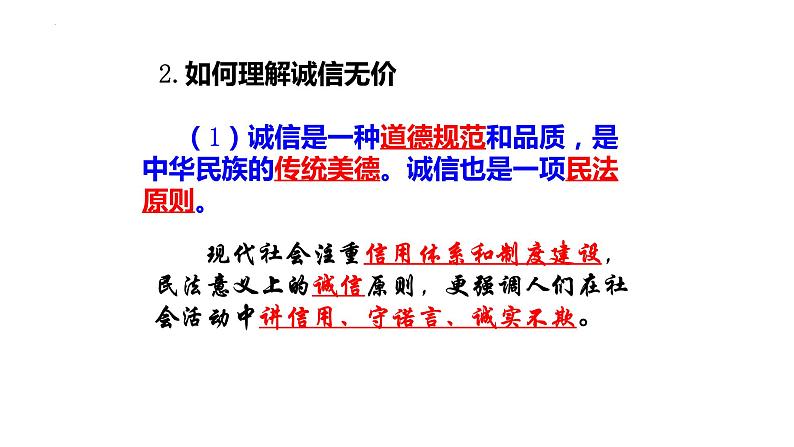 2.如何理解诚信无价

（1）诚信是一种道德规范和品质，是中华民族的传统美德。诚信也是一项民法原则。

现代社会注重信用体系和制度建设，民法意义上的诚信原则，更强调人们在社会活动中讲信用、守诺言、诚实不欺。